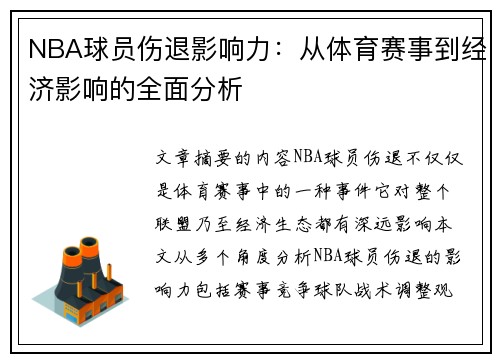 NBA球员伤退影响力：从体育赛事到经济影响的全面分析

文章摘要的内容NBA球员伤退不仅仅是体育赛事中的一种事件它对整个联盟乃至经济生态都有深远影响本文从多个角度分析NBA球员伤退的影响力包括赛事竞争球队战术调整观